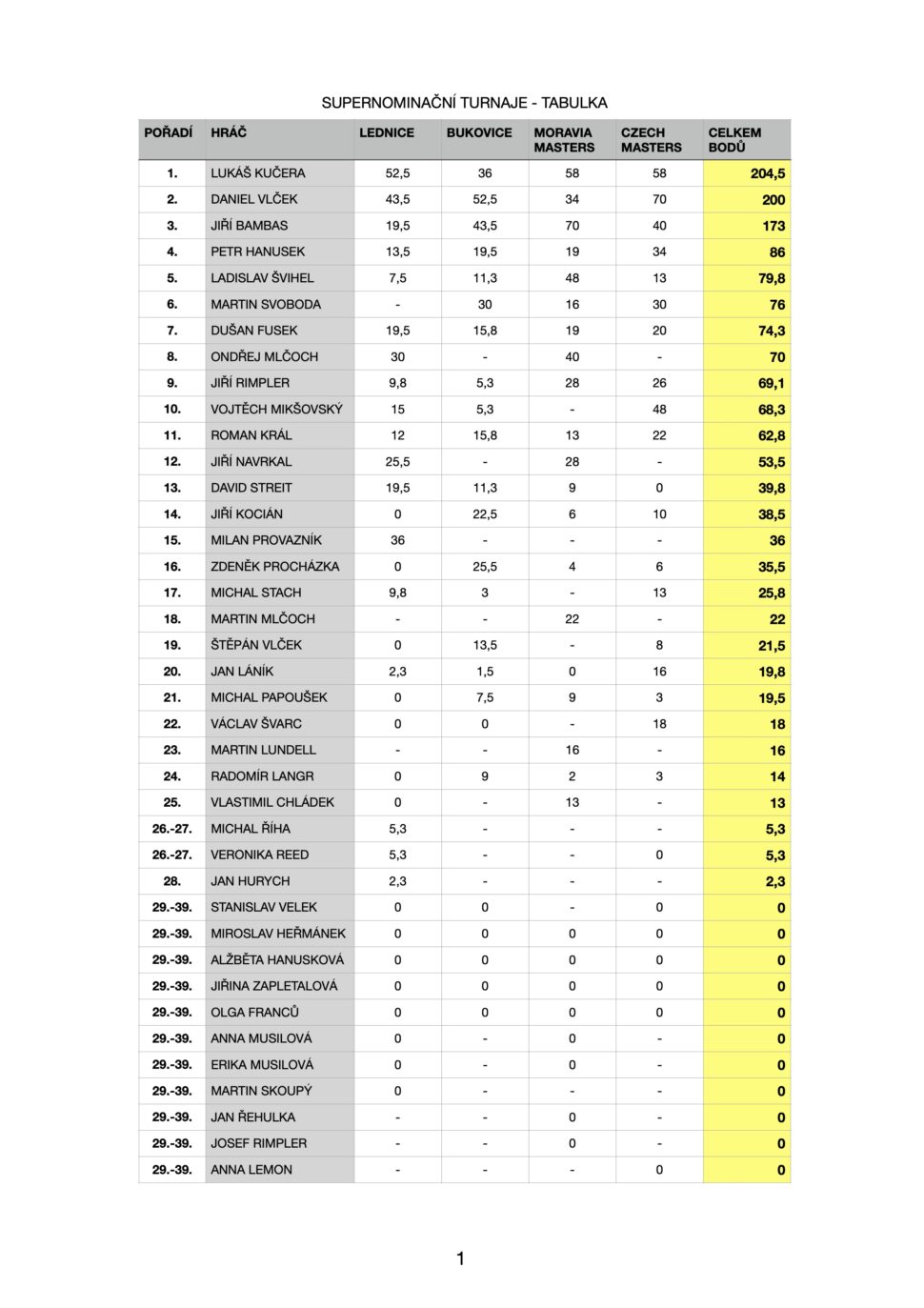 SUPERNOMINAČNÍ TURNAJE - TABULKA

| POŘADÍ | HRÁČ | LEDNICE | BUKOVICE | MORAVIA MASTERS | CZECH MASTERS | CELKEM BODŮ |
|---|---|---|---|---|---|---|
| 1. | LUKÁŠ KUČERA | 52,5 | 36 | 58 | 58 | 204,5 |
| 2. | DANIEL VLČEK | 43,5 | 52,5 | 34 | 70 | 200 |
| 3. | JIŘÍ BAMBAS | 19,5 | 43,5 | 70 | 40 | 173 |
| 4. | PETR HANUSEK | 13,5 | 19,5 | 19 | 34 | 86 |
| 5. | LADISLAV ŠVIHEL | 7,5 | 11,3 | 48 | 13 | 79,8 |
| 6. | MARTIN SVOBODA | - | 30 | 16 | 30 | 76 |
| 7. | DUŠAN FUSEK | 19,5 | 15,8 | 19 | 20 | 74,3 |
| 8. | ONDŘEJ MLČOCH | 30 | - | 40 | - | 70 |
| 9. | JIŘÍ RIMPLER | 9,8 | 5,3 | 28 | 26 | 69,1 |
| 10. | VOJTĚCH MIKŠOVSKÝ | 15 | 5,3 | - | 48 | 68,3 |
| 11. | ROMAN KRÁL | 12 | 15,8 | 13 | 22 | 62,8 |
| 12. | JIŘÍ NAVRKAL | 25,5 | - | 28 | - | 53,5 |
| 13. | DAVID STREIT | 19,5 | 11,3 | 9 | 0 | 39,8 |
| 14. | JIŘÍ KOCIÁN | 0 | 22,5 | 6 | 10 | 38,5 |
| 15. | MILAN PROVAZNÍK | 36 | - | - | - | 36 |
| 16. | ZDENĚK PROCHÁZKA | 0 | 25,5 | 4 | 6 | 35,5 |
| 17. | MICHAL STACH | 9,8 | 3 | - | 13 | 25,8 |
| 18. | MARTIN MLČOCH | - | - | 22 | - | 22 |
| 19. | ŠTĚPÁN VLČEK | 0 | 13,5 | - | 8 | 21,5 |
| 20. | JAN LÁNÍK | 2,3 | 1,5 | 0 | 16 | 19,8 |
| 21. | MICHAL PAPOUŠEK | 0 | 7,5 | 9 | 3 | 19,5 |
| 22. | VÁCLAV ŠVARC | 0 | 0 | - | 18 | 18 |
| 23. | MARTIN LUNDELL | - | - | 16 | - | 16 |
| 24. | RADOMÍR LANGR | 0 | 9 | 2 | 3 | 14 |
| 25. | VLASTIMIL CHLÁDEK | 0 | - | 13 | - | 13 |
| 26.-27. | MICHAL ŘÍHA | 5,3 | - | - | - | 5,3 |
| 26.-27. | VERONIKA REED | 5,3 | - | - | 0 | 5,3 |
| 28. | JAN HURYCH | 2,3 | - | - | - | 2,3 |
| 29.-39. | STANISLAV VELEK | 0 | 0 | - | 0 | 0 |
| 29.-39. | MIROSLAV HEŘMÁNEK | 0 | 0 | 0 | 0 | 0 |
| 29.-39. | ALŽBĚTA HANUSKOVÁ | 0 | 0 | 0 | 0 | 0 |
| 29.-39. | JIŘINA ZAPLETALOVÁ | 0 | 0 | 0 | 0 | 0 |
| 29.-39. | OLGA FRANCŮ | 0 | 0 | 0 | 0 | 0 |
| 29.-39. | ANNA MUSILOVÁ | 0 | - | 0 | - | 0 |
| 29.-39. | ERIKA MUSILOVÁ | 0 | - | 0 | - | 0 |
| 29.-39. | MARTIN SKOUPÝ | 0 | - | - | - | 0 |
| 29.-39. | JAN ŘEHULKA | - | - | 0 | - | 0 |
| 29.-39. | JOSEF RIMPLER | - | - | 0 | - | 0 |
| 29.-39. | ANNA LEMON | - | - | - | 0 | 0 |

1